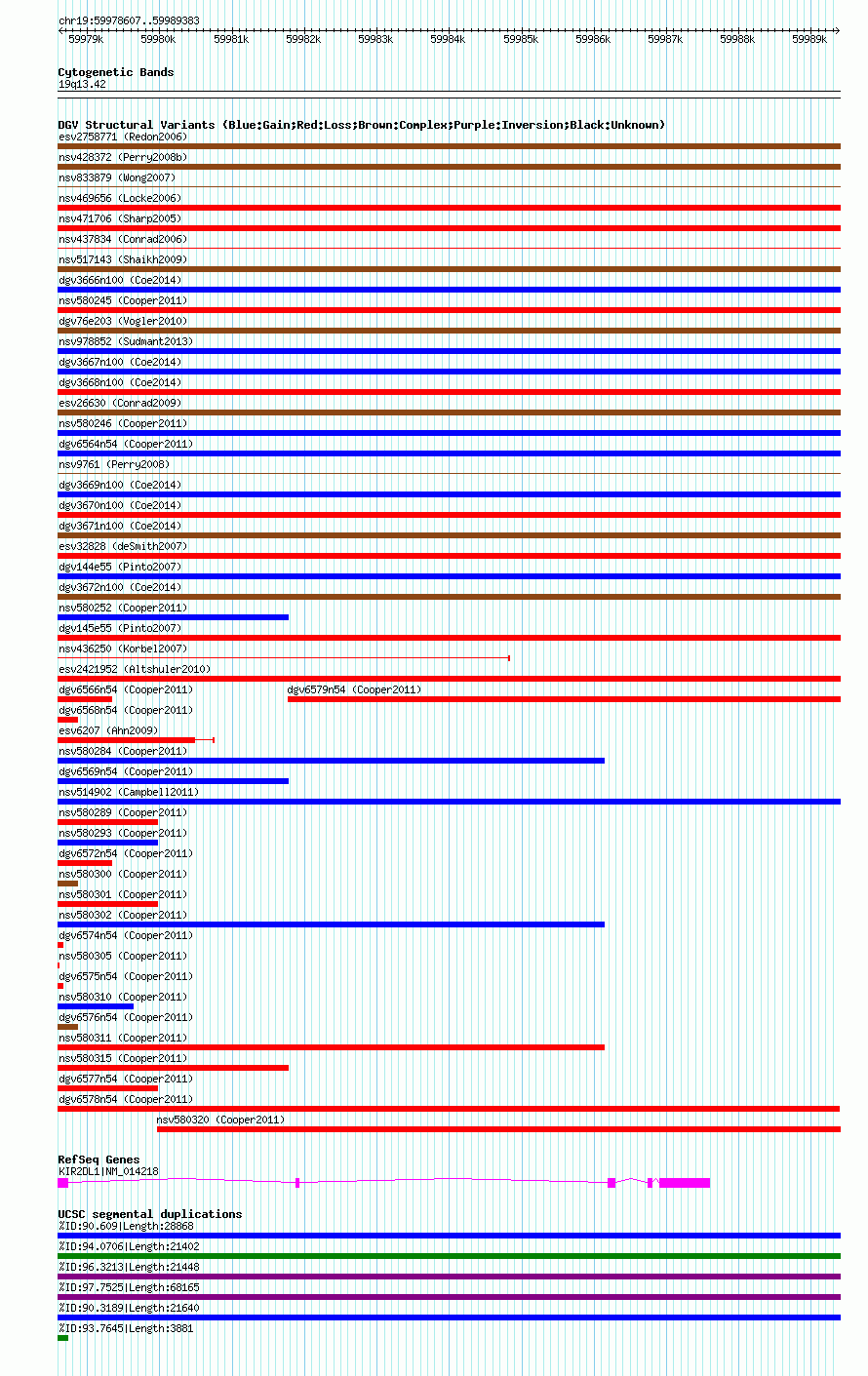 chr19:59978607..59989383

59979k 59980k 59981k 59982k 59983k 59984k 59985k 59986k 59987k 59988k 59989k

Cytogenetic Bands
19q13.42

DGV Structural Variants (Blue:Gain;Red:Loss;Brown:Complex;Purple:Inversion;Black:Unknown)
esv2758771 (Redon2006)
nsv428372 (Perry2008b)
nsv833879 (Wong2007)
nsv469656 (Locke2006)
nsv471706 (Sharp2005)
nsv437834 (Conrad2006)
nsv517143 (Shaikh2009)
dgv3666n100 (Coe2014)
nsv580245 (Cooper2011)
dgv76e203 (Vogler2010)
nsv978852 (Sudmant2013)
dgv3667n100 (Coe2014)
dgv3668n100 (Coe2014)
esv26630 (Conrad2009)
nsv580246 (Cooper2011)
dgv6564n54 (Cooper2011)
nsv9761 (Perry2008)
dgv3669n100 (Coe2014)
dgv3670n100 (Coe2014)
dgv3671n100 (Coe2014)
esv32828 (deSmith2007)
dgv144e55 (Pinto2007)
dgv3672n100 (Coe2014)
nsv580252 (Cooper2011)
dgv145e55 (Pinto2007)
nsv436250 (Korbel2007)
esv2421952 (Altshuler2010)
dgv6566n54 (Cooper2011)
dgv6579n54 (Cooper2011)
dgv6568n54 (Cooper2011)
esv6207 (Ahn2009)
nsv580284 (Cooper2011)
dgv6569n54 (Cooper2011)
nsv514902 (Campbell2011)
nsv580289 (Cooper2011)
nsv580293 (Cooper2011)
dgv6572n54 (Cooper2011)
nsv580300 (Cooper2011)
nsv580301 (Cooper2011)
nsv580302 (Cooper2011)
dgv6574n54 (Cooper2011)
nsv580305 (Cooper2011)
dgv6575n54 (Cooper2011)
nsv580310 (Cooper2011)
dgv6576n54 (Cooper2011)
nsv580311 (Cooper2011)
nsv580315 (Cooper2011)
dgv6577n54 (Cooper2011)
dgv6578n54 (Cooper2011)
nsv580320 (Cooper2011)

RefSeq Genes
KIR2DL1|NM_014218

UCSC segmental duplications
%ID:90.609|Length:28868
%ID:94.0706|Length:21402
%ID:96.3213|Length:21448
%ID:97.7525|Length:68165
%ID:90.3189|Length:21640
%ID:93.7645|Length:3881